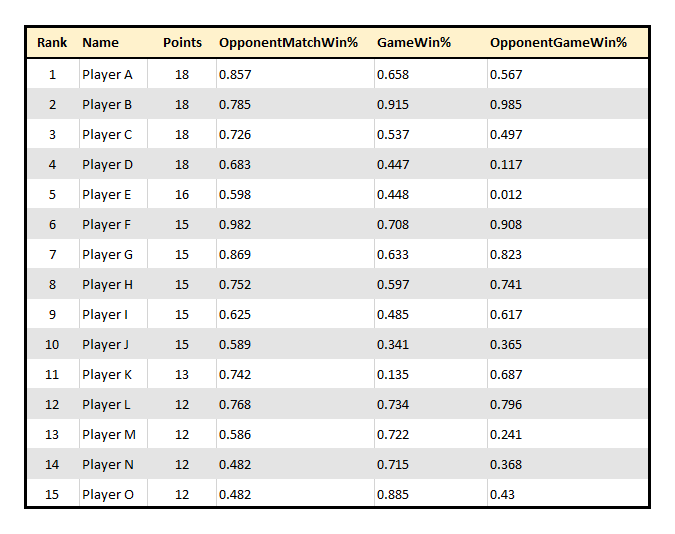 | Rank | Name | Points | OpponentMatchWin% | GameWin% | OpponentGameWin% |
|---|---|---|---|---|---|
| 1 | Player A | 18 | 0.857 | 0.658 | 0.567 |
| 2 | Player B | 18 | 0.785 | 0.915 | 0.985 |
| 3 | Player C | 18 | 0.726 | 0.537 | 0.497 |
| 4 | Player D | 18 | 0.683 | 0.447 | 0.117 |
| 5 | Player E | 16 | 0.598 | 0.448 | 0.012 |
| 6 | Player F | 15 | 0.982 | 0.708 | 0.908 |
| 7 | Player G | 15 | 0.869 | 0.633 | 0.823 |
| 8 | Player H | 15 | 0.752 | 0.597 | 0.741 |
| 9 | Player I | 15 | 0.625 | 0.485 | 0.617 |
| 10 | Player J | 15 | 0.589 | 0.341 | 0.365 |
| 11 | Player K | 13 | 0.742 | 0.135 | 0.687 |
| 12 | Player L | 12 | 0.768 | 0.734 | 0.796 |
| 13 | Player M | 12 | 0.586 | 0.722 | 0.241 |
| 14 | Player N | 12 | 0.482 | 0.715 | 0.368 |
| 15 | Player O | 12 | 0.482 | 0.885 | 0.43 |